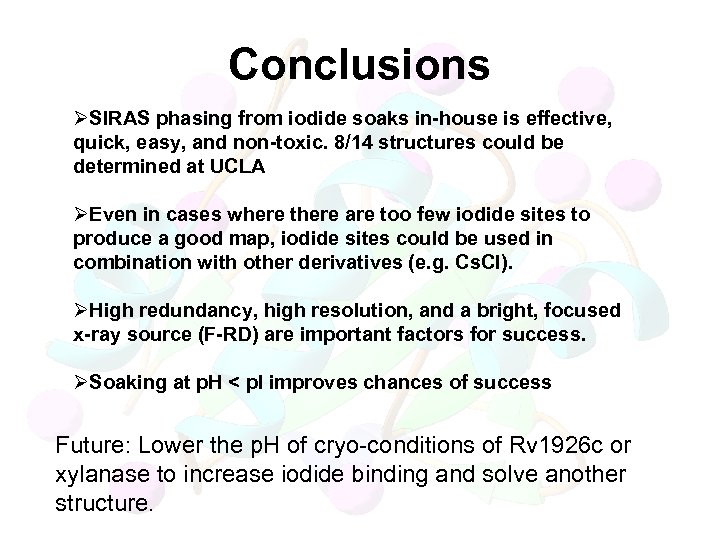 Conclusions

➢SIRAS phasing from iodide soaks in-house is effective, quick, easy, and non-toxic. 8/14 structures could be determined at UCLA

➢Even in cases where there are too few iodide sites to produce a good map, iodide sites could be used in combination with other derivatives (e.g. CsCl).

➢High redundancy, high resolution, and a bright, focused x-ray source (F-RD) are important factors for success.

➢Soaking at pH < pI improves chances of success

Future: Lower the pH of cryo-conditions of Rv1926c or xylanase to increase iodide binding and solve another structure.